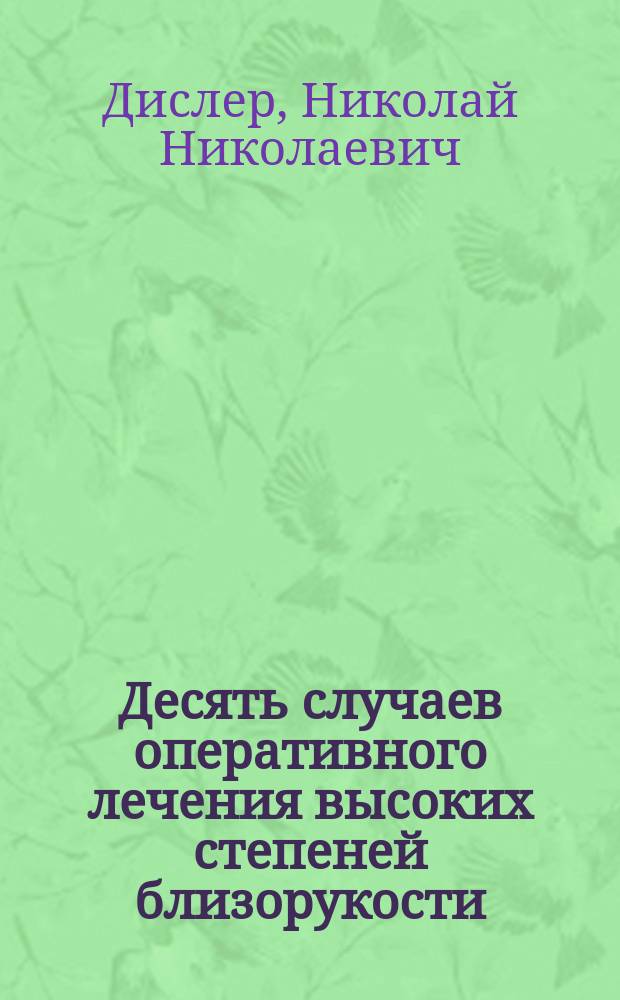 Дислер, Николай Николаевич

Десять случаев оперативного лечения высоких степеней близорукости